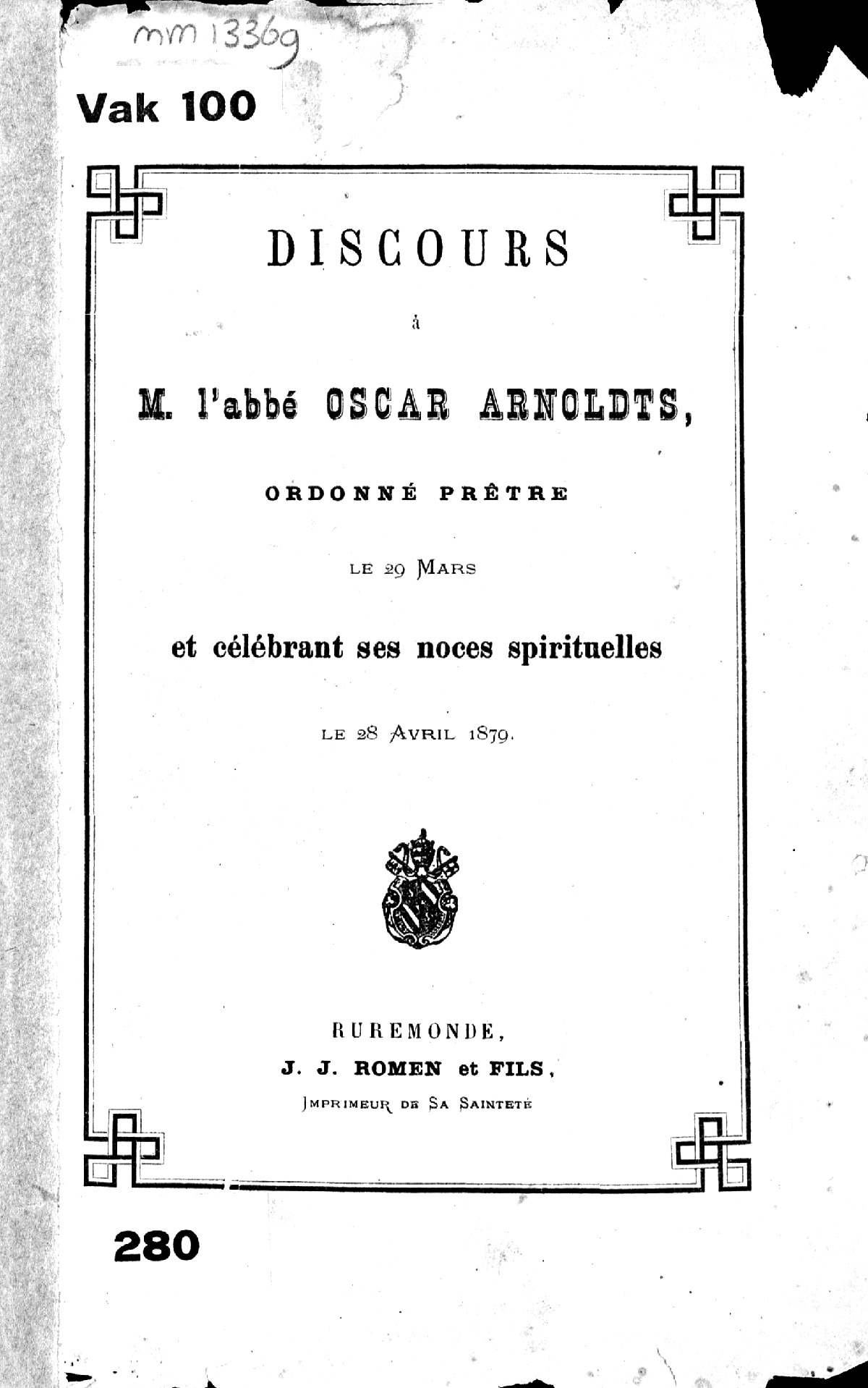 mm 13369

Vak 100

DISCOURS

à

M. l'abbé OSCAR ARNOLDTS,

ORDONNÉ PRÊTRE

LE 29 MARS

et célébrant ses noces spirituelles

LE 28 AVRIL 1879.

RUREMONDE,

J. J. ROMEN et FILS,

IMPRIMEUR DE SA SAINTETÉ

280